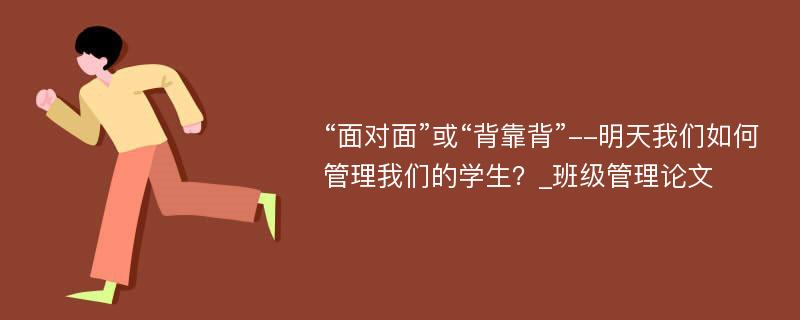 “面对面”或“背靠背”--明天我们如何管理我们的学生？_班级管理论文